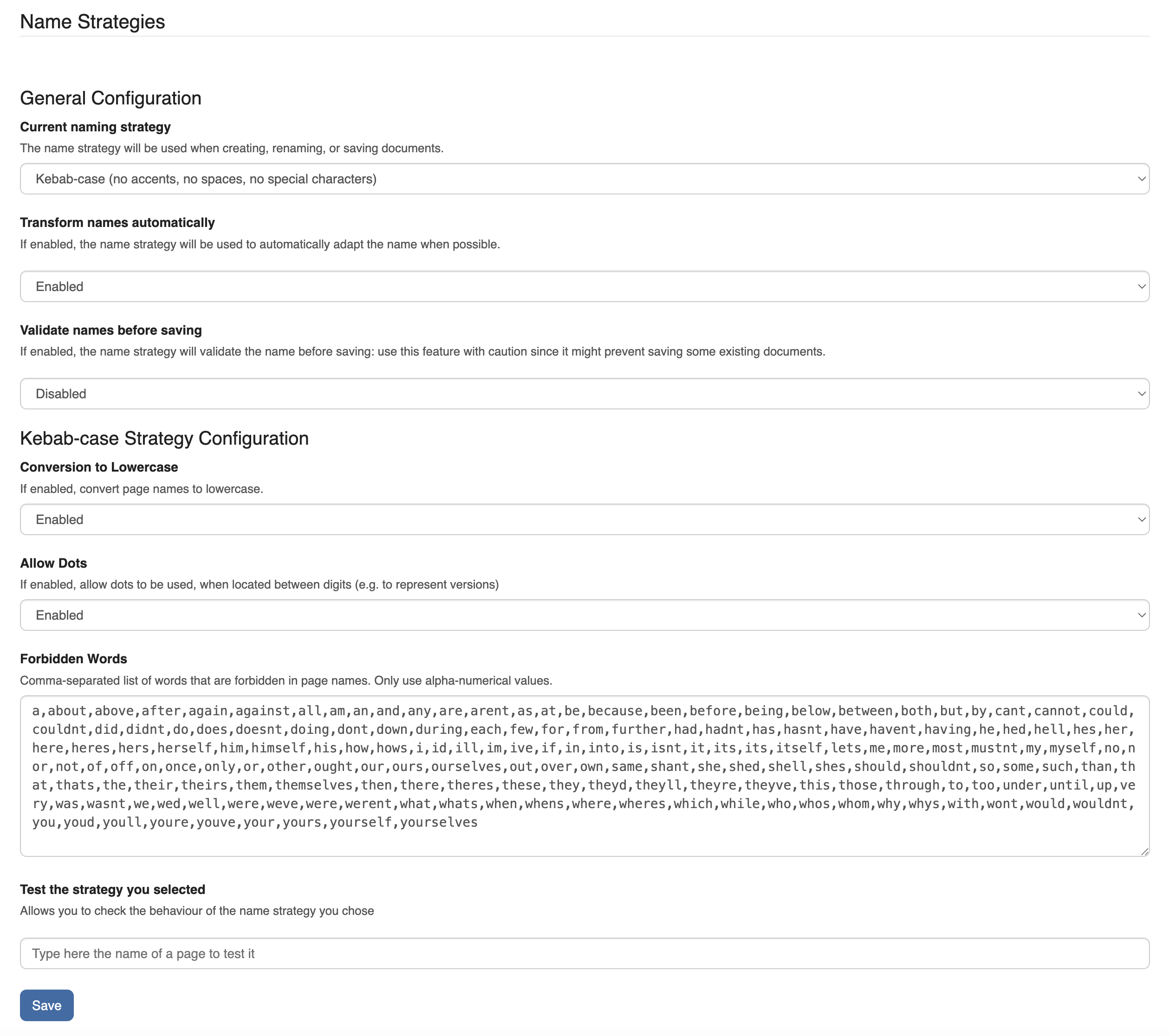 Name Strategies

General Configuration

Current naming strategy

The name strategy will be used when creating, renaming, or saving documents.

Kebab-case (no accents, no spaces, no special characters)

Transform names automatically

If enabled, the name strategy will be used to automatically adapt the name when possible.

Enabled

Validate names before saving

If enabled, the name strategy will validate the name before saving: use this feature with caution since it might prevent saving some existing documents.

Disabled

Kebab-case Strategy Configuration

Conversion to Lowercase

If enabled, convert page names to lowercase.

Enabled

Allow Dots

If enabled, allow dots to be used, when located between digits (e.g. to represent versions)

Enabled

Forbidden Words

Comma-separated list of words that are forbidden in page names. Only use alpha-numerical values.

a,about,above,after,again,against,all,am,an,and,any,are,arent,as,at,be,because,been,before,being,below,between,both,but,by,cant,cannot,could,couldnt,did,didnt,do,does,doesnt,doing,dont,down,during,each,few,for,from,further,had,hadnt,has,hasnt,have,havent,having,he,hed,hell,hes,her,here,heres,hers,herself,him,himself,his,how,hows,i,id,ill,im,ive,if,in,into,is,isnt,it,its,its,itself,lets,me,more,most,mustnt,my,myself,no,nor,not,of,off,on,once,only,or,other,ought,our,ours,ourselves,out,over,own,same,shant,she,shed,shell,shes,should,shouldnt,so,some,such,than,that,thats,the,their,theirs,them,themselves,then,there,theres,these,they,theyd,theyll,theyre,theyve,this,those,through,to,too,under,until,up,very,was,wasnt,we,wed,well,were,weve,were,werent,what,whats,when,whens,where,wheres,which,while,who,whos,whom,why,whys,with,wont,would,wouldnt,you,youd,youll,youre,youve,your,yours,yourself,yourselves

Test the strategy you selected

Allows you to check the behaviour of the name strategy you chose

Type here the name of a page to test it

Save